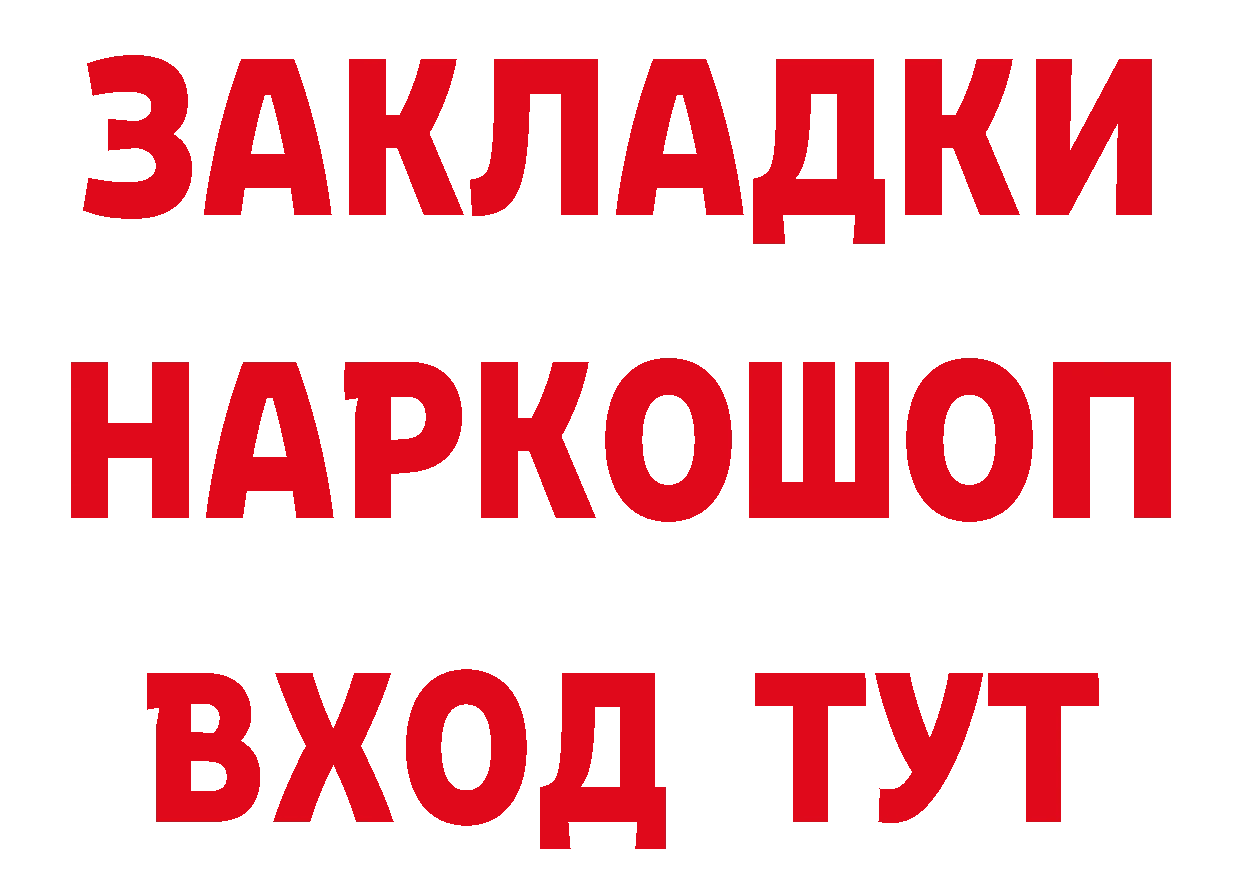 ЗАКЛАДКИ НАРКОШОП ВХОД ТУТ